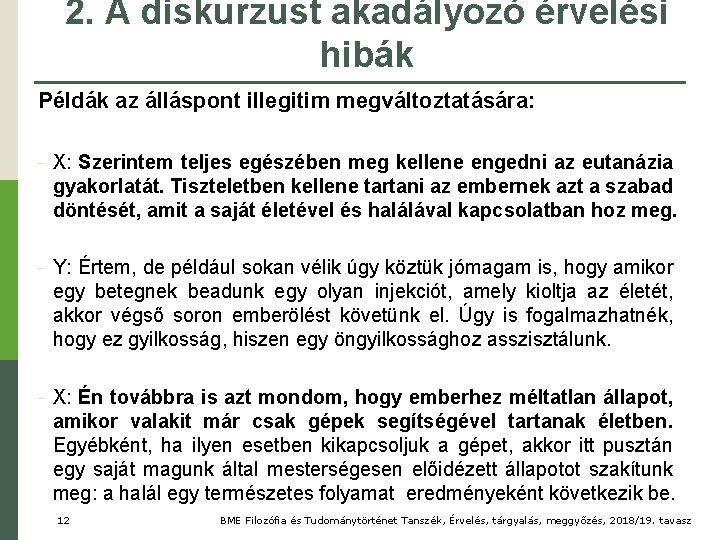 2. A diskurzust akadályozó érvelési hibák

Példák az álláspont illegitim megváltoztatására:

- X: Szerintem teljes egészében meg kellene engedni az eutanázia gyakorlatát. Tiszteletben kellene tartani az embernek azt a szabad döntését, amit a saját életével és halálával kapcsolatban hoz meg.

- Y: Értem, de például sokan vélik úgy köztük jómagam is, hogy amikor egy betegnek beadunk egy olyan injekciót, amely kioltja az életét, akkor végső soron emberölést követünk el. Úgy is fogalmazhatnék, hogy ez gyilkosság, hiszen egy öngyilkossághoz asszisztálunk.

- X: Én továbbra is azt mondom, hogy emberhez méltatlan állapot, amikor valakit már csak gépek segítségével tartanak életben. Egyébként, ha ilyen esetben kikapcsoljuk a gépet, akkor itt pusztán egy saját magunk által mesterségesen előidézett állapotot szakítunk meg: a halál egy természetes folyamat eredményeként következik be.

12 BME Filozófia és Tudománytörténet Tanszék, Érvelés, tárgyalás, meggyőzés, 2018/19. tavasz